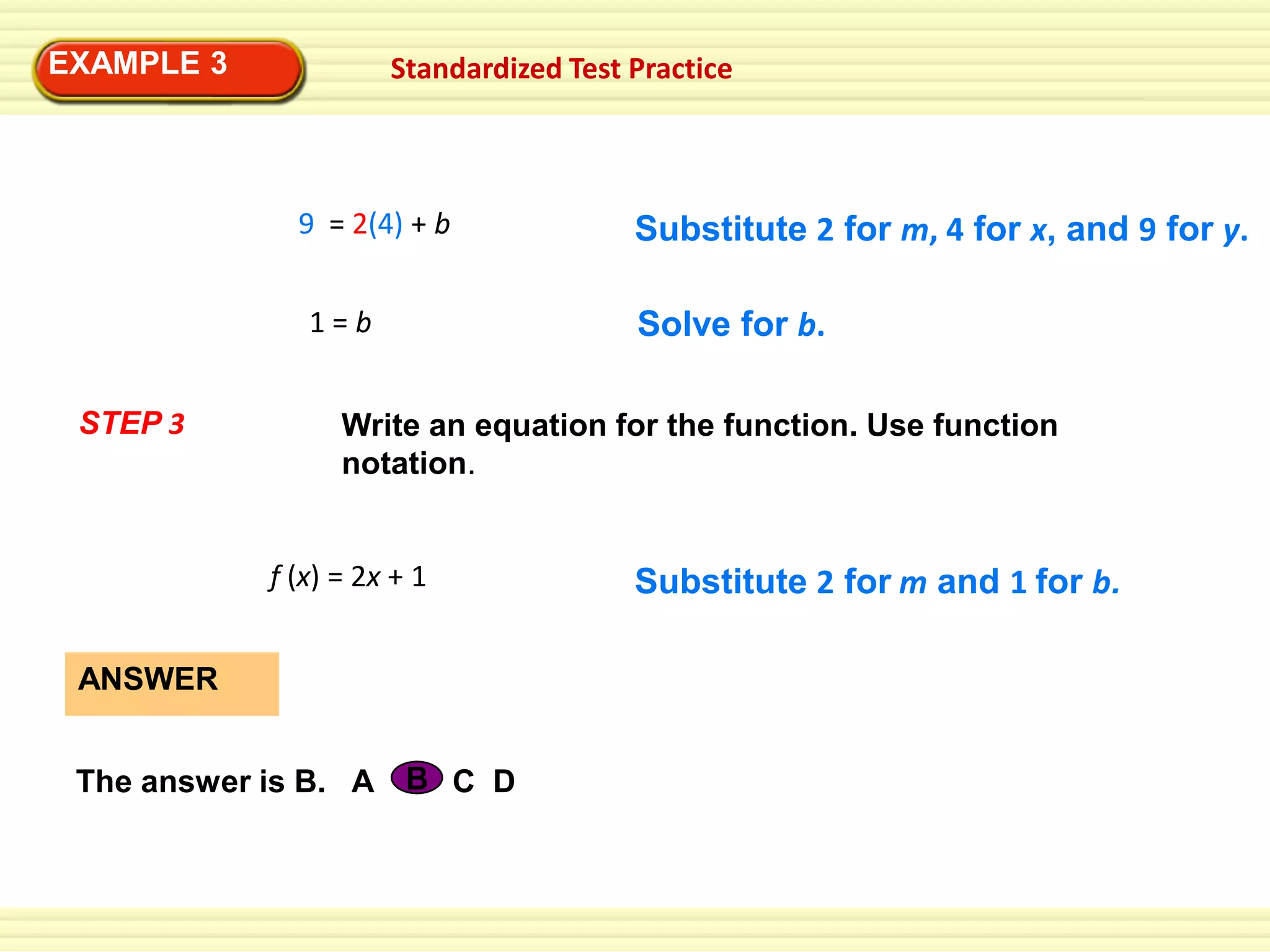 EXAMPLE 3

Standardized Test Practice

$9 = 2(4) + b$

Substitute 2 for $m$, 4 for $x$, and 9 for $y$.

$1 = b$

Solve for $b$.

STEP 3

Write an equation for the function. Use function notation.

$f(x) = 2x + 1$

Substitute 2 for $m$ and 1 for $b$.

ANSWER

The answer is B. A B C D